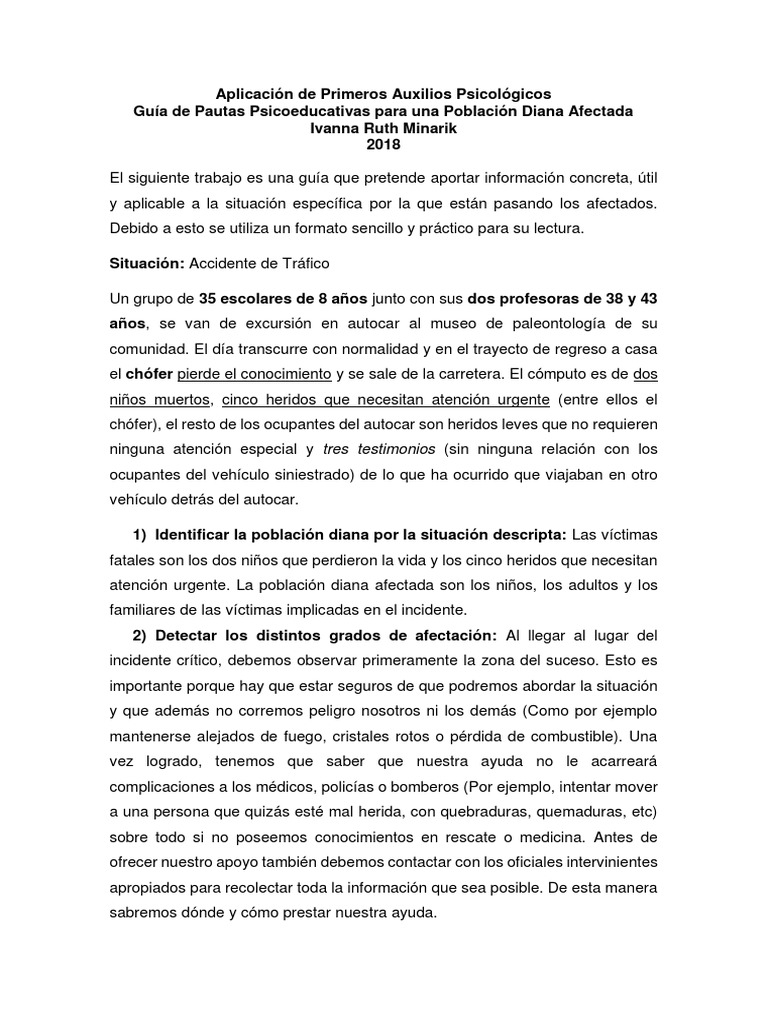 Aplicación de Primeros Auxilios Psicológicos
Guía de Pautas Psicoeducativas para una Población Diana Afectada
Ivanna Ruth Minarik
2018

El siguiente trabajo es una guía que pretende aportar información concreta, útil y aplicable a la situación específica por la que están pasando los afectados. Debido a esto se utiliza un formato sencillo y práctico para su lectura.

Situación: Accidente de Tráfico

Un grupo de 35 escolares de 8 años junto con sus dos profesoras de 38 y 43 años, se van de excursión en autocar al museo de paleontología de su comunidad. El día transcurre con normalidad y en el trayecto de regreso a casa el chófer pierde el conocimiento y se sale de la carretera. El cómputo es de dos niños muertos, cinco heridos que necesitan atención urgente (entre ellos el chófer), el resto de los ocupantes del autocar son heridos leves que no requieren ninguna atención especial y tres testimonios (sin ninguna relación con los ocupantes del vehículo siniestrado) de lo que ha ocurrido que viajaban en otro vehículo detrás del autocar.

1) Identificar la población diana por la situación descripta: Las víctimas fatales son los dos niños que perdieron la vida y los cinco heridos que necesitan atención urgente. La población diana afectada son los niños, los adultos y los familiares de las víctimas implicadas en el incidente.

2) Detectar los distintos grados de afectación: Al llegar al lugar del incidente crítico, debemos observar primeramente la zona del suceso. Esto es importante porque hay que estar seguros de que podremos abordar la situación y que además no corremos peligro nosotros ni los demás (Como por ejemplo mantenerse alejados de fuego, cristales rotos o pérdida de combustible). Una vez logrado, tenemos que saber que nuestra ayuda no le acarreará complicaciones a los médicos, policías o bomberos (Por ejemplo, intentar mover a una persona que quizás esté mal herida, con quebraduras, quemaduras, etc) sobre todo si no poseemos conocimientos en rescate o medicina. Antes de ofrecer nuestro apoyo también debemos contactar con los oficiales intervinientes apropiados para recolectar toda la información que sea posible. De esta manera sabremos dónde y cómo prestar nuestra ayuda.